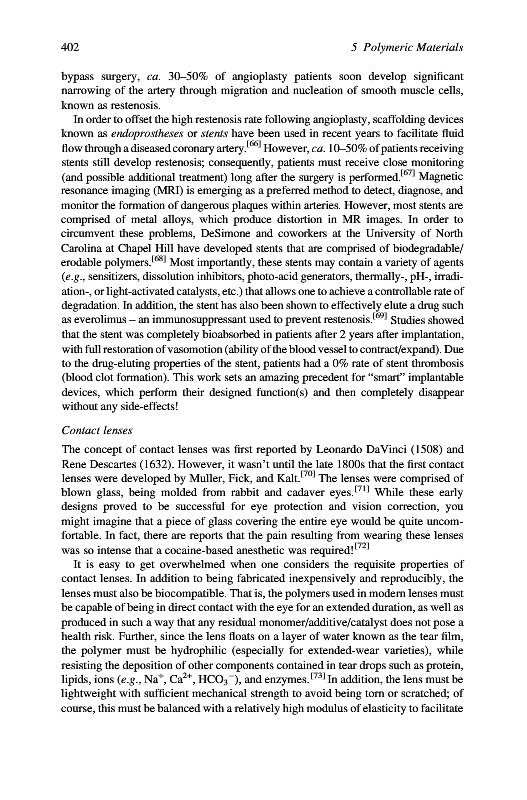 402

5 Polymeric Materials

bypass surgery, ca. 30–50% of angioplasty patients soon develop significant narrowing of the artery through migration and nucleation of smooth muscle cells, known as restenosis.

In order to offset the high restenosis rate following angioplasty, scaffolding devices known as endoprostheses or stents have been used in recent years to facilitate fluid flow through a diseased coronary artery.$^{[66]}$ However, ca. 10–50% of patients receiving stents still develop restenosis; consequently, patients must receive close monitoring (and possible additional treatment) long after the surgery is performed.$^{[67]}$ Magnetic resonance imaging (MRI) is emerging as a preferred method to detect, diagnose, and monitor the formation of dangerous plaques within arteries. However, most stents are comprised of metal alloys, which produce distortion in MR images. In order to circumvent these problems, DeSimone and coworkers at the University of North Carolina at Chapel Hill have developed stents that are comprised of biodegradable/erodable polymers.$^{[68]}$ Most importantly, these stents may contain a variety of agents (e.g., sensitizers, dissolution inhibitors, photo-acid generators, thermally-, pH-, irradiation-, or light-activated catalysts, etc.) that allows one to achieve a controllable rate of degradation. In addition, the stent has also been shown to effectively elute a drug such as everolimus – an immunosuppressant used to prevent restenosis.$^{[69]}$ Studies showed that the stent was completely bioabsorbed in patients after 2 years after implantation, with full restoration of vasomotion (ability of the blood vessel to contract/expand). Due to the drug-eluting properties of the stent, patients had a 0% rate of stent thrombosis (blood clot formation). This work sets an amazing precedent for "smart" implantable devices, which perform their designed function(s) and then completely disappear without any side-effects!

Contact lenses

The concept of contact lenses was first reported by Leonardo DaVinci (1508) and Rene Descartes (1632). However, it wasn't until the late 1800s that the first contact lenses were developed by Muller, Fick, and Kalt.$^{[70]}$ The lenses were comprised of blown glass, being molded from rabbit and cadaver eyes.$^{[71]}$ While these early designs proved to be successful for eye protection and vision correction, you might imagine that a piece of glass covering the entire eye would be quite uncomfortable. In fact, there are reports that the pain resulting from wearing these lenses was so intense that a cocaine-based anesthetic was required!$^{[72]}$

It is easy to get overwhelmed when one considers the requisite properties of contact lenses. In addition to being fabricated inexpensively and reproducibly, the lenses must also be biocompatible. That is, the polymers used in modern lenses must be capable of being in direct contact with the eye for an extended duration, as well as produced in such a way that any residual monomer/additive/catalyst does not pose a health risk. Further, since the lens floats on a layer of water known as the tear film, the polymer must be hydrophilic (especially for extended-wear varieties), while resisting the deposition of other components contained in tear drops such as protein, lipids, ions (e.g., $Na^+$, $Ca^{2+}$, $HCO_3^-$), and enzymes.$^{[73]}$ In addition, the lens must be lightweight with sufficient mechanical strength to avoid being torn or scratched; of course, this must be balanced with a relatively high modulus of elasticity to facilitate